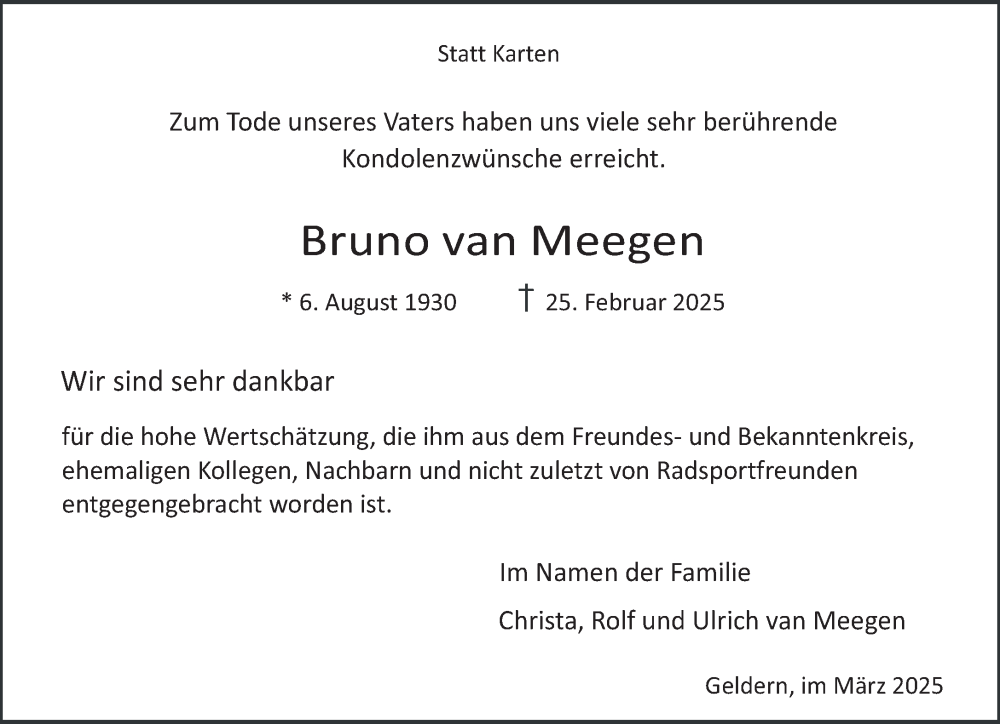 Statt Karten

Zum Tode unseres Vaters haben uns viele sehr berührende Kondolenzwünsche erreicht.

Bruno van Meegen

* 6. August 1930 † 25. Februar 2025

Wir sind sehr dankbar

für die hohe Wertschätzung, die ihm aus dem Freundes- und Bekanntenkreis, ehemaligen Kollegen, Nachbarn und nicht zuletzt von Radsportfreunden entgegengebracht worden ist.

Im Namen der Familie

Christa, Rolf und Ulrich van Meegen

Geldern, im März 2025